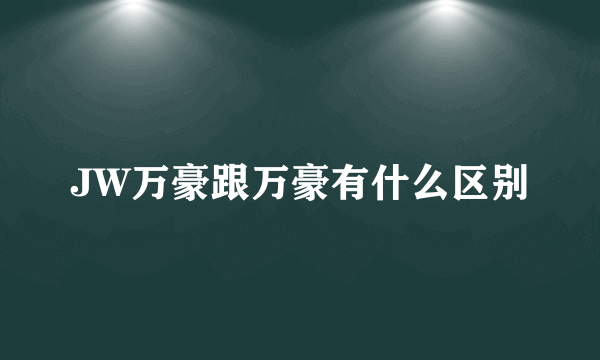 JW万豪跟万豪有什么区别